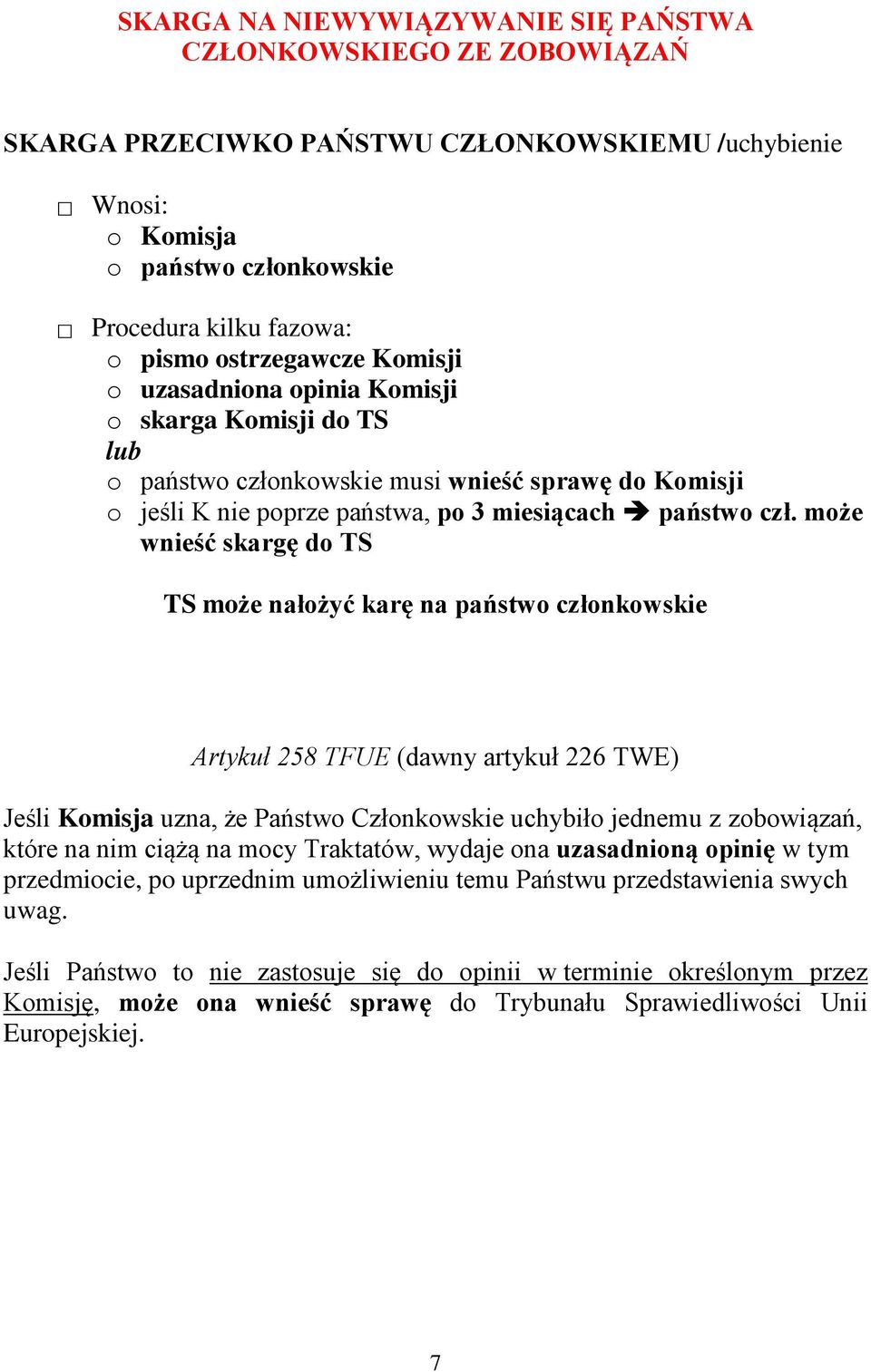 SKARGA NA NIEWYWIĄZYWANIE SIĘ PAŃSTWA CZŁONKOWSKIEGO ZE ZOBOWIĄZAŃ

SKARGA PRZECIWKO PAŃSTWU CZŁONKOWSKIEMU /uchybienie

□ Wnosi:
o Komisja
o państwo członkowskie

□ Procedura kilku fazowa:
o pismo ostrzegawcze Komisji
o uzasadniona opinia Komisji
o skarga Komisji do TS
lub
o państwo członkowskie musi wnieść sprawę do Komisji
o jeśli K nie poprze państwa, po 3 miesiącach ➔ państwo czł. może wnieść skargę do TS

TS może nałożyć karę na państwo członkowskie

Artykuł 258 TFUE (dawny artykuł 226 TWE)

Jeśli Komisja uzna, że Państwo Członkowskie uchybiło jednemu z zobowiązań, które na nim ciążą na mocy Traktatów, wydaje ona uzasadnioną opinię w tym przedmiocie, po uprzednim umożliwieniu temu Państwu przedstawienia swych uwag.

Jeśli Państwo to nie zastosuje się do opinii w terminie określonym przez Komisję, może ona wnieść sprawę do Trybunału Sprawiedliwości Unii Europejskiej.

7